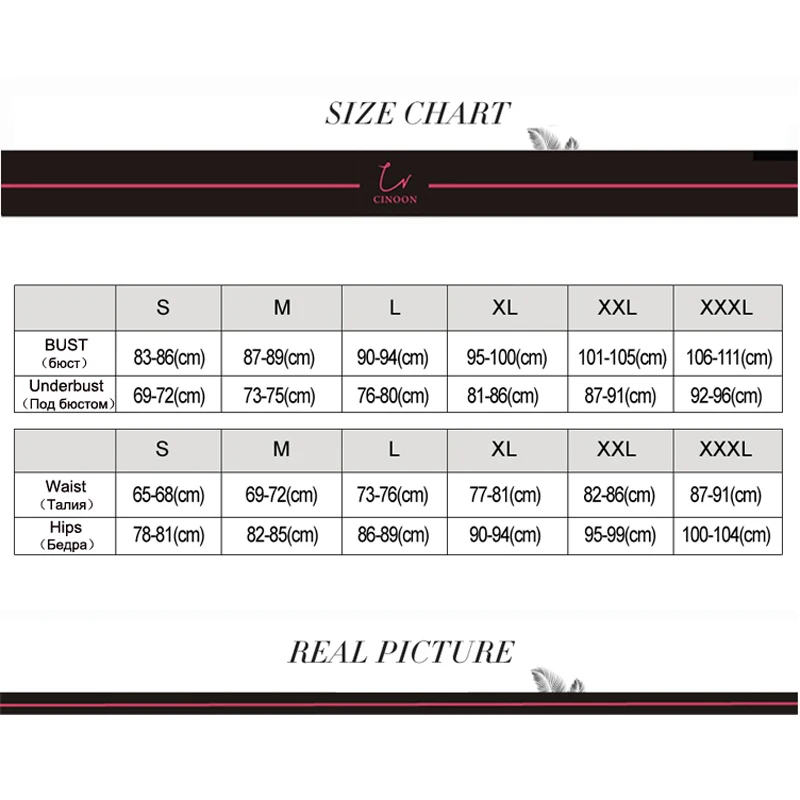 SIZE CHART

CINOON

| | S | M | L | XL | XXL | XXXL |
|---|---|---|---|---|---|---|
| BUST （бюст） | 83-86(cm) | 87-89(cm) | 90-94(cm) | 95-100(cm) | 101-105(cm) | 106-111(cm) |
| Underbust （Под бюстом） | 69-72(cm) | 73-75(cm) | 76-80(cm) | 81-86(cm) | 87-91(cm) | 92-96(cm) |

| | S | M | L | XL | XXL | XXXL |
|---|---|---|---|---|---|---|
| Waist （Талия） | 65-68(cm) | 69-72(cm) | 73-76(cm) | 77-81(cm) | 82-86(cm) | 87-91(cm) |
| Hips （Бедра） | 78-81(cm) | 82-85(cm) | 86-89(cm) | 90-94(cm) | 95-99(cm) | 100-104(cm) |

REAL PICTURE